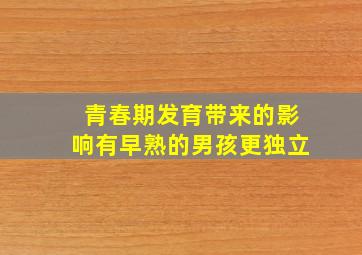 青春期发育带来的影响有早熟的男孩更独立